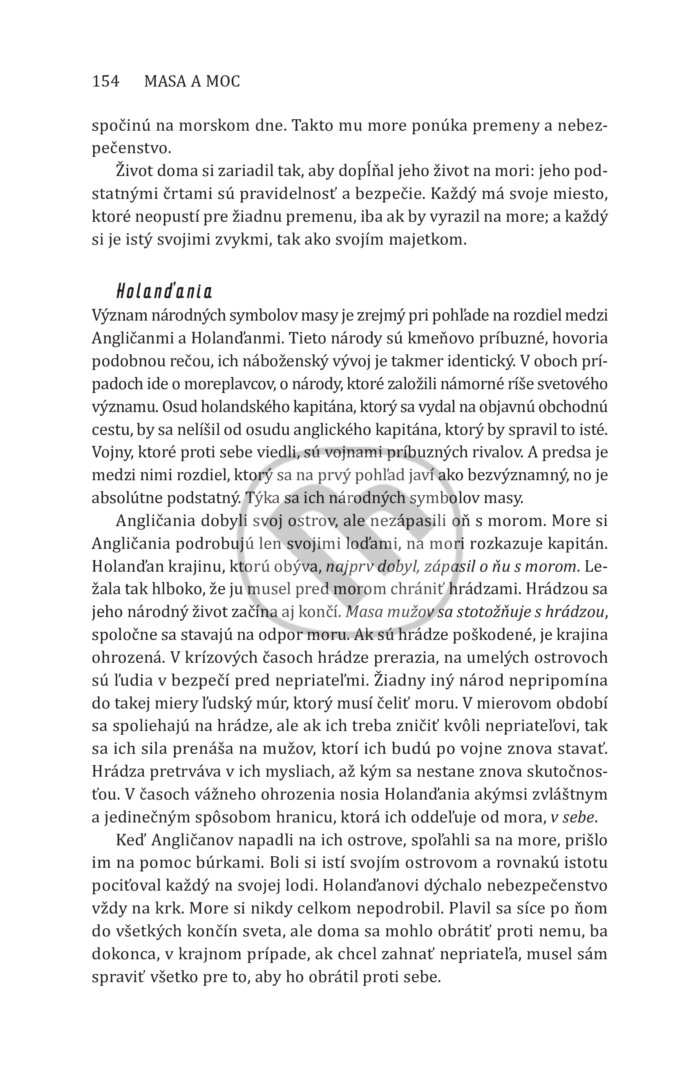 154 MASA A MOC

spočinú na morskom dne. Takto mu more ponúka premeny a nebezpečenstvo.

Život doma si zariadil tak, aby dopĺňal jeho život na mori: jeho podstatnými črtami sú pravidelnosť a bezpečie. Každý má svoje miesto, ktoré neopustí pre žiadnu premenu, iba ak by vyrazil na more; a každý si je istý svojimi zvykmi, tak ako svojím majetkom.

Holanďania

Význam národných symbolov masy je zrejmý pri pohľade na rozdiel medzi Angličanmi a Holanďanmi. Tieto národy sú kmeňovo príbuzné, hovoria podobnou rečou, ich náboženský vývoj je takmer identický. V oboch prípadoch ide o moreplavcov, o národy, ktoré založili námorné ríše svetového významu. Osud holandského kapitána, ktorý sa vydal na objavnú obchodnú cestu, by sa nelíšil od osudu anglického kapitána, ktorý by spravil to isté. Vojny, ktoré proti sebe viedli, sú vojnami príbuzných rivalov. A predsa je medzi nimi rozdiel, ktorý sa na prvý pohľad javí ako bezvýznamný, no je absolútne podstatný. Týka sa ich národných symbolov masy.

Angličania dobyli svoj ostrov, ale nezápasili oň s morom. More si Angličania podrobujú len svojimi loďami, na mori rozkazuje kapitán. Holanďan krajinu, ktorú obýva, najprv dobyl, zápasil o ňu s morom. Ležala tak hlboko, že ju musel pred morom chrániť hrádzami. Hrádzou sa jeho národný život začína aj končí. Masa mužov sa stotožňuje s hrádzou, spoločne sa stavajú na odpor moru. Ak sú hrádze poškodené, je krajina ohrozená. V krízových časoch hrádze prerazia, na umelých ostrovoch sú ľudia v bezpečí pred nepriateľmi. Žiadny iný národ nepripomína do takej miery ľudský múr, ktorý musí čeliť moru. V mierovom období sa spoliehajú na hrádze, ale ak ich treba zničiť kvôli nepriateľovi, tak sa ich sila prenáša na mužov, ktorí ich budú po vojne znova stavať. Hrádza pretrváva v ich mysliach, až kým sa nestane znova skutočnosťou. V časoch vážneho ohrozenia nosia Holanďania akýmsi zvláštnym a jedinečným spôsobom hranicu, ktorá ich oddeľuje od mora, v sebe.

Keď Angličanov napadli na ich ostrove, spoľahli sa na more, prišlo im na pomoc búrkami. Boli si istí svojím ostrovom a rovnakú istotu pociťoval každý na svojej lodi. Holanďanovi dýchalo nebezpečenstvo vždy na krk. More si nikdy celkom nepodrobil. Plavil sa síce po ňom do všetkých končín sveta, ale doma sa mohlo obrátiť proti nemu, ba dokonca, v krajnom prípade, ak chcel zahnať nepriateľa, musel sám spraviť všetko pre to, aby ho obrátil proti sebe.